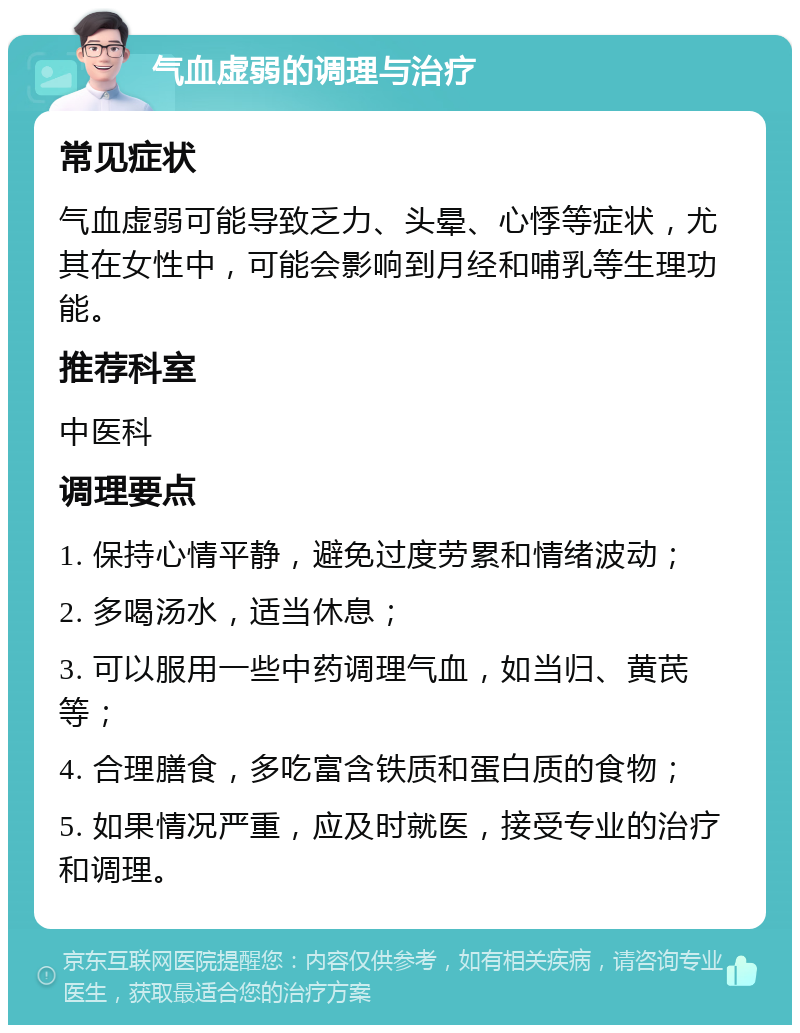 气血虚弱的调理与治疗

常见症状

气血虚弱可能导致乏力、头晕、心悸等症状，尤其在女性中，可能会影响到月经和哺乳等生理功能。

推荐科室

中医科

调理要点

1. 保持心情平静，避免过度劳累和情绪波动；

2. 多喝汤水，适当休息；

3. 可以服用一些中药调理气血，如当归、黄芪等；

4. 合理膳食，多吃富含铁质和蛋白质的食物；

5. 如果情况严重，应及时就医，接受专业的治疗和调理。

京东互联网医院提醒您：内容仅供参考，如有相关疾病，请咨询专业医生，获取最适合您的治疗方案